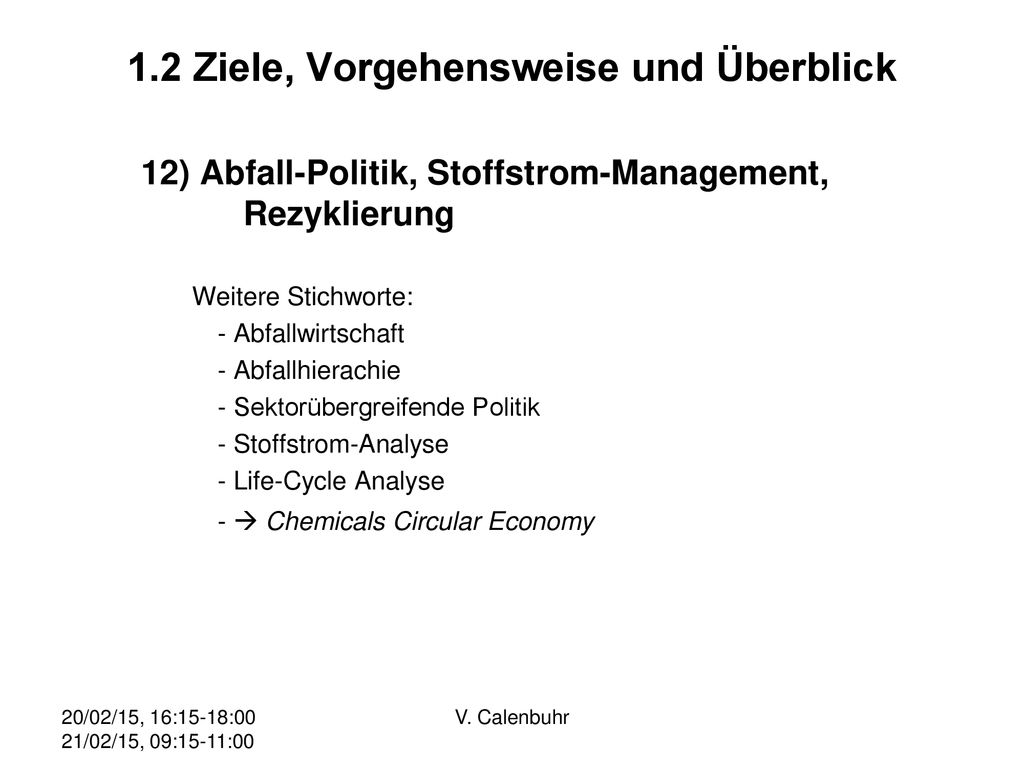 1.2 Ziele, Vorgehensweise und Überblick

12) Abfall-Politik, Stoffstrom-Management, Rezyklierung

Weitere Stichworte:
- Abfallwirtschaft
- Abfallhierachie
- Sektorübergreifende Politik
- Stoffstrom-Analyse
- Life-Cycle Analyse
- → Chemicals Circular Economy

20/02/15, 16:15-18:00
21/02/15, 09:15-11:00

V. Calenbuhr